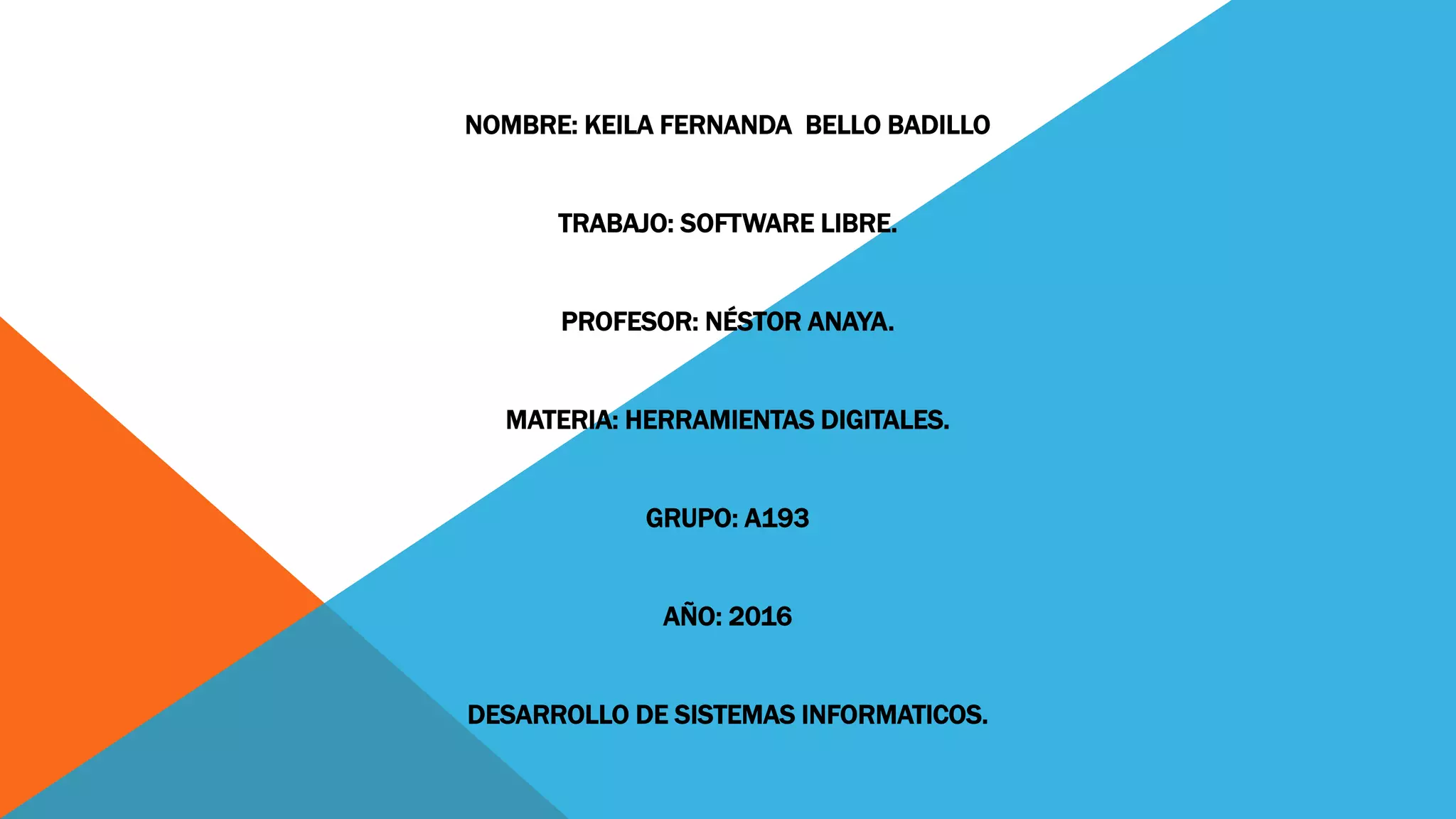 NOMBRE: KEILA FERNANDA  BELLO BADILLO

TRABAJO: SOFTWARE LIBRE.

PROFESOR: NÉSTOR ANAYA.

MATERIA: HERRAMIENTAS DIGITALES.

GRUPO: A193

AÑO: 2016

DESARROLLO DE SISTEMAS INFORMATICOS.